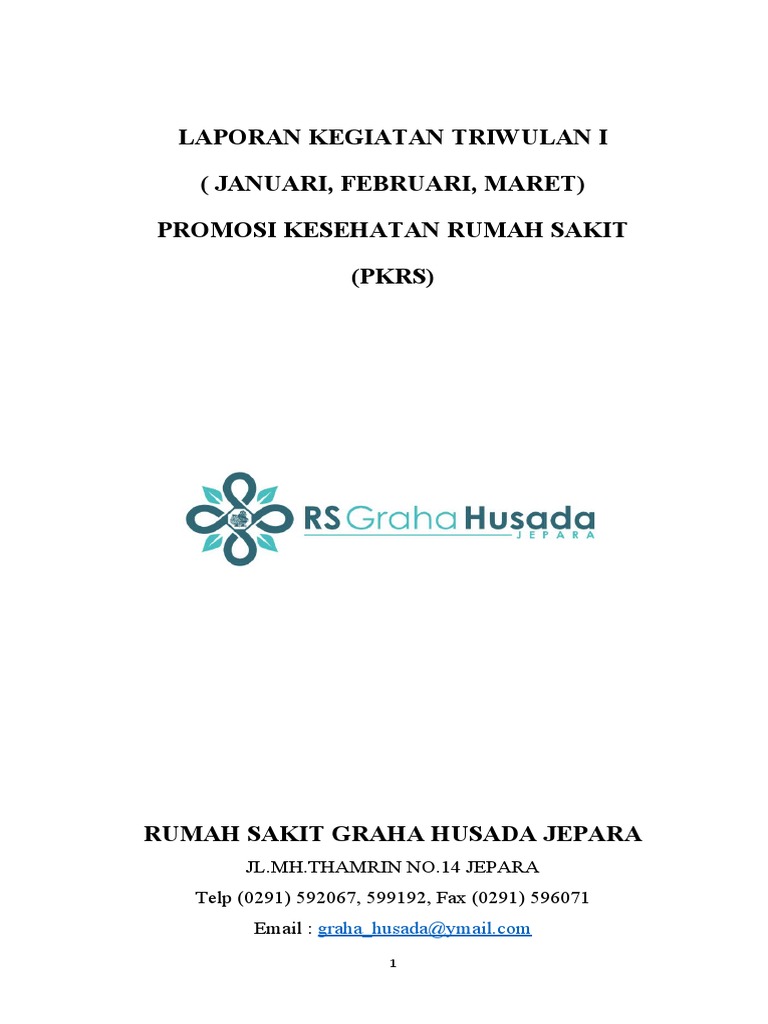 LAPORAN KEGIATAN TRIWULAN I

( JANUARI, FEBRUARI, MARET)

PROMOSI KESEHATAN RUMAH SAKIT

(PKRS)

RS Graha Husada
JEPARA

RUMAH SAKIT GRAHA HUSADA JEPARA

JL.MH.THAMRIN NO.14 JEPARA

Telp (0291) 592067, 599192, Fax (0291) 596071

Email : graha_husada@ymail.com

1